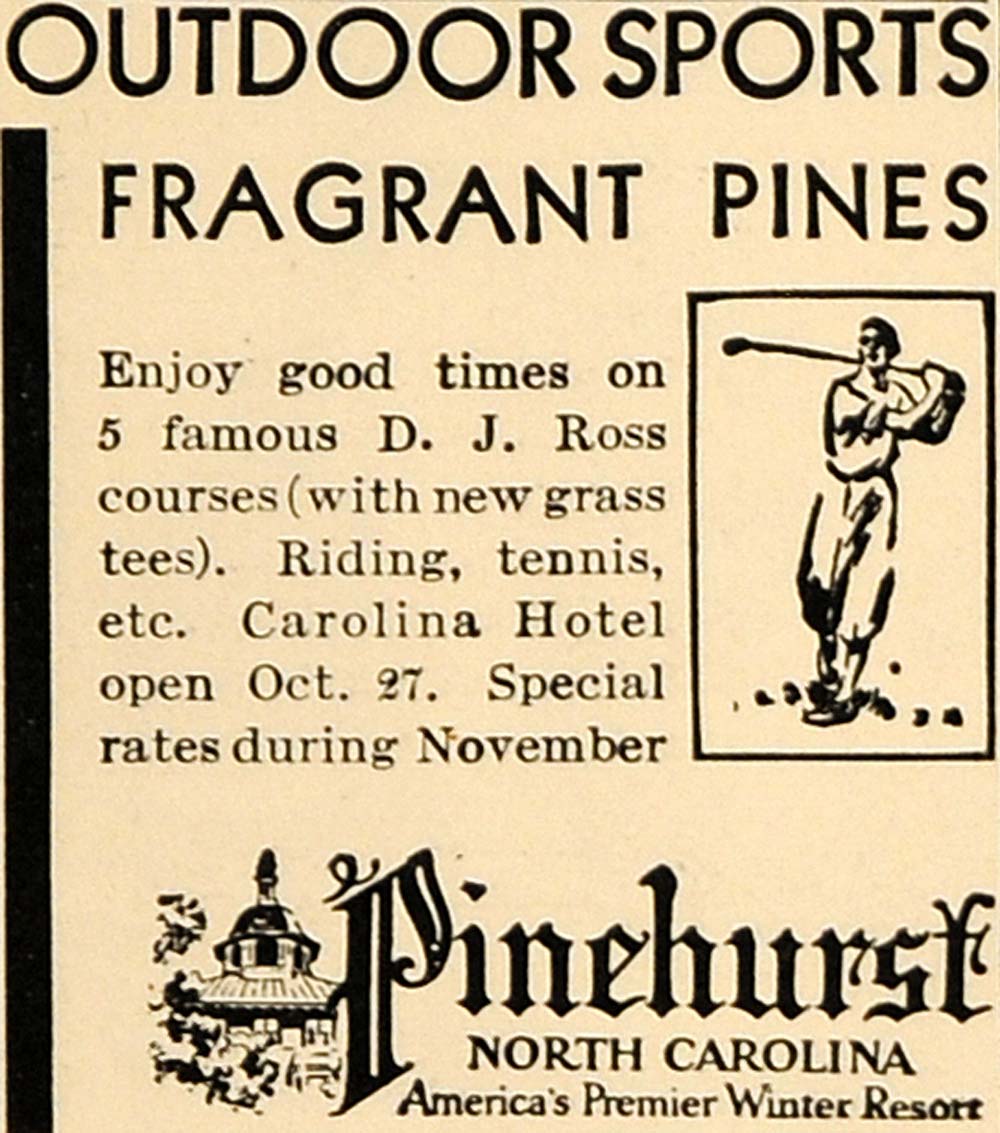 OUTDOOR SPORTS

FRAGRANT PINES

Enjoy good times on 5 famous D. J. Ross courses (with new grass tees). Riding, tennis, etc. Carolina Hotel open Oct. 27. Special rates during November

Pinehurst
NORTH CAROLINA
America's Premier Winter Resort